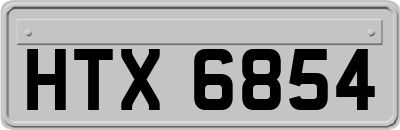 HTX 6854